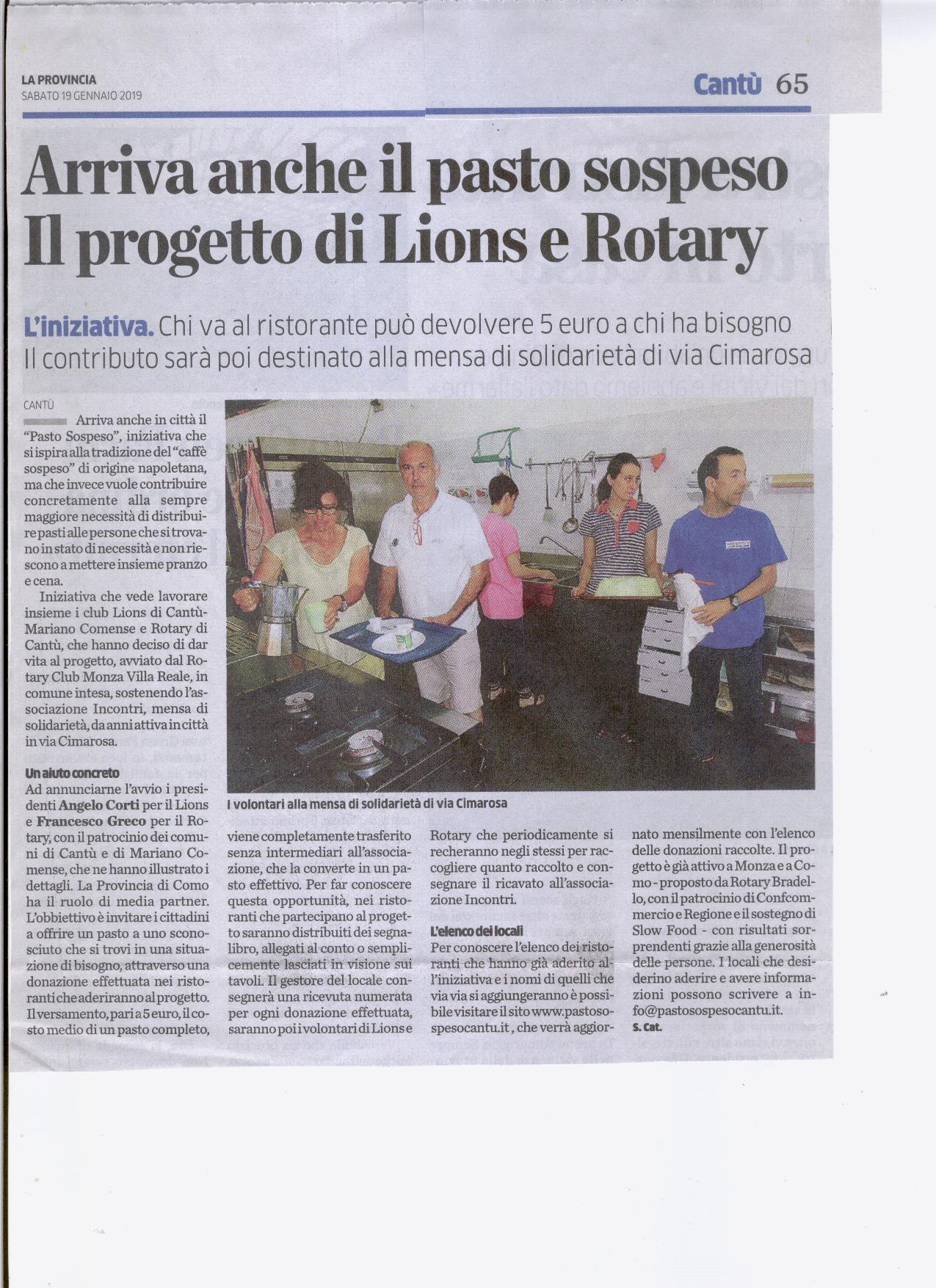 LA PROVINCIA
SABATO 19 GENNAIO 2019

Cantù 65

Arriva anche il pasto sospeso
Il progetto di Lions e Rotary

L'iniziativa. Chi va al ristorante può devolvere 5 euro a chi ha bisogno
Il contributo sarà poi destinato alla mensa di solidarietà di via Cimarosa

CANTÙ

Arriva anche in città il "Pasto Sospeso", iniziativa che si ispira alla tradizione del "caffè sospeso" di origine napoletana, ma che invece vuole contribuire concretamente alla sempre maggiore necessità di distribuire pasti alle persone che si trovano in stato di necessità e non riescono a mettere insieme pranzo e cena.

Iniziativa che vede lavorare insieme i club Lions di Cantù-Mariano Comense e Rotary di Cantù, che hanno deciso di dar vita al progetto, avviato dal Rotary Club Monza Villa Reale, in comune intesa, sostenendo l'associazione Incontri, mensa di solidarietà, da anni attiva in città in via Cimarosa.

Un aiuto concreto
Ad annunciarne l'avvio i presidenti Angelo Corti per il Lions e Francesco Greco per il Rotary, con il patrocinio dei comuni di Cantù e di Mariano Comense, che ne hanno illustrato i dettagli. La Provincia di Como ha il ruolo di media partner. L'obbiettivo è invitare i cittadini a offrire un pasto a uno sconosciuto che si trovi in una situazione di bisogno, attraverso una donazione effettuata nei ristoranti che aderiranno al progetto. Il versamento, pari a 5 euro, il costo medio di un pasto completo, viene completamente trasferito senza intermediari all'associazione, che la converte in un pasto effettivo. Per far conoscere questa opportunità, nei ristoranti che partecipano al progetto saranno distribuiti dei segnalibro, allegati al conto o semplicemente lasciati in visione sui tavoli. Il gestore del locale consegnerà una ricevuta numerata per ogni donazione effettuata, saranno poi i volontari di Lions e Rotary che periodicamente si recheranno negli stessi per raccogliere quanto raccolto e consegnare il ricavato all'associazione Incontri.

L'elenco dei locali
Per conoscere l'elenco dei ristoranti che hanno già aderito all'iniziativa e i nomi di quelli che via via si aggiungeranno è possibile visitare il sito www.pastosospesocantu.it, che verrà aggiornato mensilmente con l'elenco delle donazioni raccolte. Il progetto è già attivo a Monza e a Como - proposto da Rotary Bradello, con il patrocinio di Confcommercio e Regione e il sostegno di Slow Food - con risultati sorprendenti grazie alla generosità delle persone. I locali che desiderino aderire e avere informazioni possono scrivere a info@pastosospesocantu.it.
S. Cat.

I volontari alla mensa di solidarietà di via Cimarosa